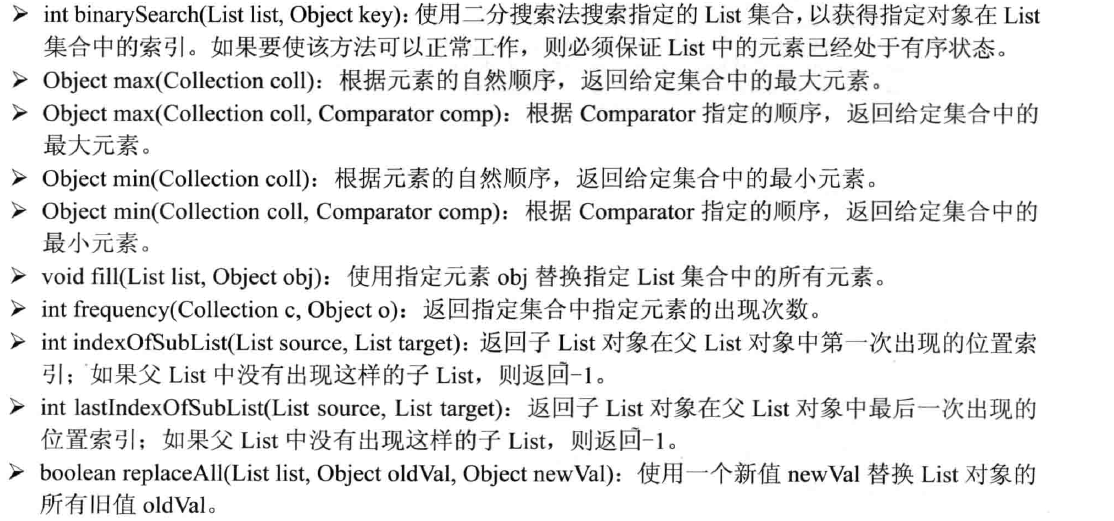 ➢ int binarySearch(List list, Object key)：使用二分搜索法搜索指定的 List 集合，以获得指定对象在 List 集合中的索引。如果要使该方法可以正常工作，则必须保证 List 中的元素已经处于有序状态。
➢ Object max(Collection coll)：根据元素的自然顺序，返回给定集合中的最大元素。
➢ Object max(Collection coll, Comparator comp)：根据 Comparator 指定的顺序，返回给定集合中的最大元素。
➢ Object min(Collection coll)：根据元素的自然顺序，返回给定集合中的最小元素。
➢ Object min(Collection coll, Comparator comp)：根据 Comparator 指定的顺序，返回给定集合中的最小元素。
➢ void fill(List list, Object obj)：使用指定元素 obj 替换指定 List 集合中的所有元素。
➢ int frequency(Collection c, Object o)：返回指定集合中指定元素的出现次数。
➢ int indexOfSubList(List source, List target)：返回子 List 对象在父 List 对象中第一次出现的位置索引；如果父 List 中没有出现这样的子 List，则返回-1。
➢ int lastIndexOfSubList(List source, List target)：返回子 List 对象在父 List 对象中最后一次出现的位置索引；如果父 List 中没有出现这样的子 List，则返回-1。
➢ boolean replaceAll(List list, Object oldVal, Object newVal)：使用一个新值 newVal 替换 List 对象的所有旧值 oldVal。